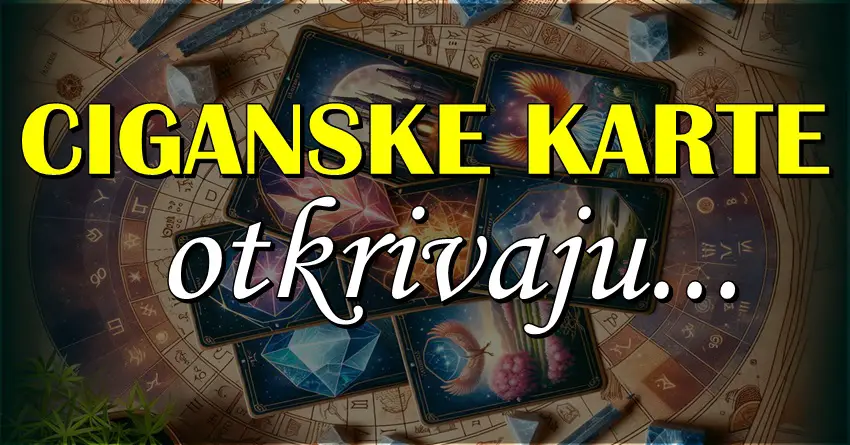 CIGANSKE KARTE
otkrivaju...